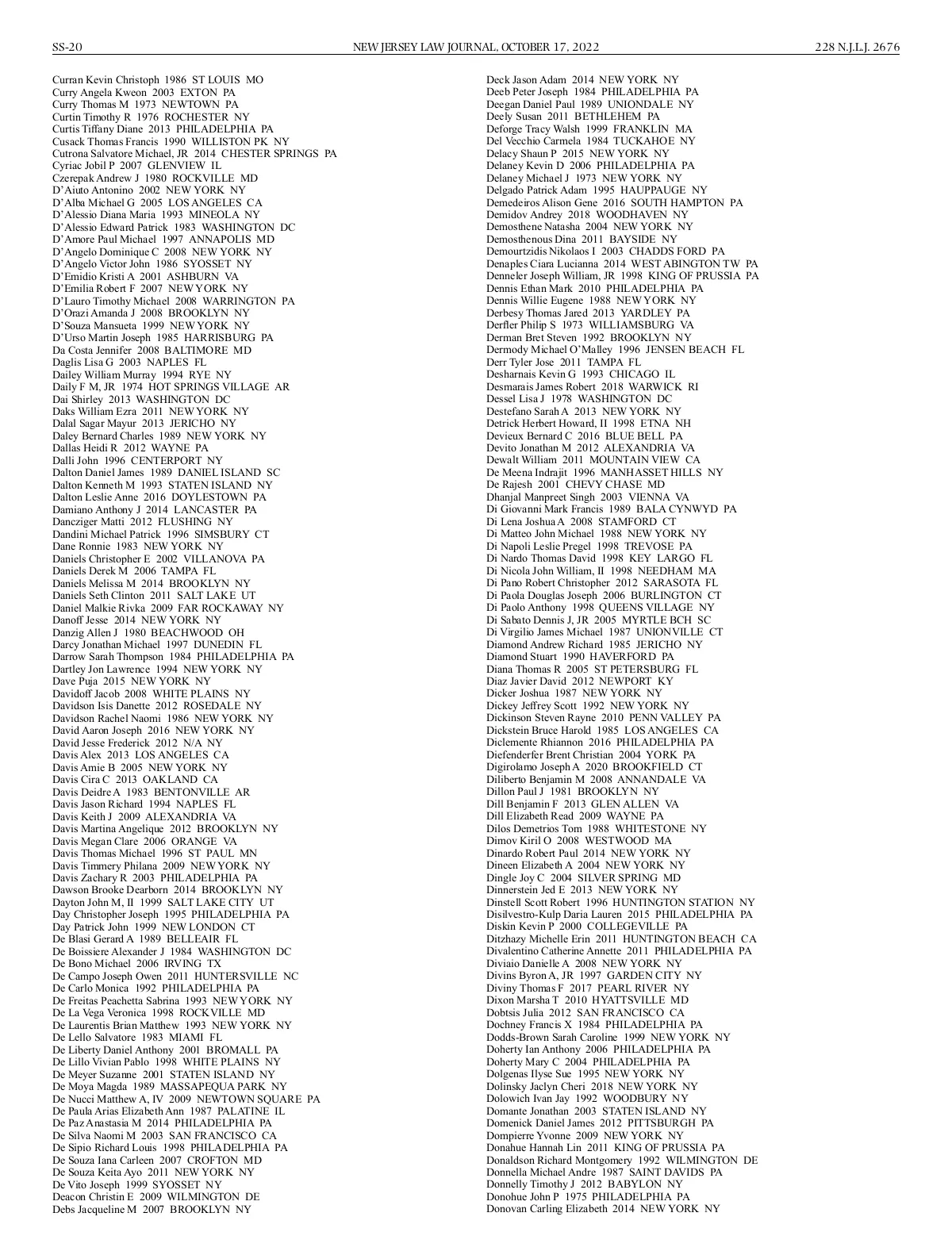 SS-20 NEW JERSEY LAW JOURNAL, OCTOBER 17, 2022 228 N.J.L.J. 2676

Curran Kevin Christoph 1986 ST LOUIS MO
Curry Angela Kweon 2003 EXTON PA
Curry Thomas M 1973 NEWTOWN PA
Curtin Timothy R 1976 ROCHESTER NY
Curtis Tiffany Diane 2013 PHILADELPHIA PA
Cusack Thomas Francis 1990 WILLISTON PK NY
Cutrona Salvatore Michael, JR 2014 CHESTER SPRINGS PA
Cyriac Jobil P 2007 GLENVIEW IL
Czerepak Andrew J 1980 ROCKVILLE MD
D'Aiuto Antonino 2002 NEW YORK NY
D'Alba Michael G 2005 LOS ANGELES CA
D'Alessio Diana Maria 1993 MINEOLA NY
D'Alessio Edward Patrick 1983 WASHINGTON DC
D'Amore Paul Michael 1997 ANNAPOLIS MD
D'Angelo Dominique C 2008 NEW YORK NY
D'Angelo Victor John 1986 SYOSSET NY
D'Emidio Kristi A 2001 ASHBURN VA
D'Emilia Robert F 2007 NEW YORK NY
D'Lauro Timothy Michael 2008 WARRINGTON PA
D'Orazi Amanda J 2008 BROOKLYN NY
D'Souza Mansueta 1999 NEW YORK NY
D'Urso Martin Joseph 1985 HARRISBURG PA
Da Costa Jennifer 2008 BALTIMORE MD
Daglis Lisa G 2003 NAPLES FL
Dailey William Murray 1994 RYE NY
Daily F M, JR 1974 HOT SPRINGS VILLAGE AR
Dai Shirley 2013 WASHINGTON DC
Daks William Ezra 2011 NEW YORK NY
Dalal Sagar Mayur 2013 JERICHO NY
Daley Bernard Charles 1989 NEW YORK NY
Dallas Heidi R 2012 WAYNE PA
Dalli John 1996 CENTERPORT NY
Dalton Daniel James 1989 DANIEL ISLAND SC
Dalton Kenneth M 1993 STATEN ISLAND NY
Dalton Leslie Anne 2016 DOYLESTOWN PA
Damiano Anthony J 2014 LANCASTER PA
Dancziger Matti 2012 FLUSHING NY
Dandini Michael Patrick 1996 SIMSBURY CT
Dane Ronnie 1983 NEW YORK NY
Daniels Christopher E 2002 VILLANOVA PA
Daniels Derek M 2006 TAMPA FL
Daniels Melissa M 2014 BROOKLYN NY
Daniels Seth Clinton 2011 SALT LAKE UT
Daniel Malkie Rivka 2009 FAR ROCKAWAY NY
Danoff Jesse 2014 NEW YORK NY
Danzig Allen J 1980 BEACHWOOD OH
Darcy Jonathan Michael 1997 DUNEDIN FL
Darrow Sarah Thompson 1984 PHILADELPHIA PA
Dartley Jon Lawrence 1994 NEW YORK NY
Dave Puja 2015 NEW YORK NY
Davidoff Jacob 2008 WHITE PLAINS NY
Davidson Isis Danette 2012 ROSEDALE NY
Davidson Rachel Naomi 1986 NEW YORK NY
David Aaron Joseph 2016 NEW YORK NY
David Jesse Frederick 2012 N/A NY
Davis Alex 2013 LOS ANGELES CA
Davis Amie B 2005 NEW YORK NY
Davis Cira C 2013 OAKLAND CA
Davis Deidre A 1983 BENTONVILLE AR
Davis Jason Richard 1994 NAPLES FL
Davis Keith J 2009 ALEXANDRIA VA
Davis Martina Angelique 2012 BROOKLYN NY
Davis Megan Clare 2006 ORANGE VA
Davis Thomas Michael 1996 ST PAUL MN
Davis Timmery Philana 2009 NEW YORK NY
Davis Zachary R 2003 PHILADELPHIA PA
Dawson Brooke Dearborn 2014 BROOKLYN NY
Dayton John M, II 1999 SALT LAKE CITY UT
Day Christopher Joseph 1995 PHILADELPHIA PA
Day Patrick John 1999 NEW LONDON CT
De Blasi Gerard A 1989 BELLEAIR FL
De Boissiere Alexander J 1984 WASHINGTON DC
De Bono Michael 2006 IRVING TX
De Campo Joseph Owen 2011 HUNTERSVILLE NC
De Carlo Monica 1992 PHILADELPHIA PA
De Freitas Peachetta Sabrina 1993 NEW YORK NY
De La Vega Veronica 1998 ROCKVILLE MD
De Laurentis Brian Matthew 1993 NEW YORK NY
De Lello Salvatore 1983 MIAMI FL
De Liberty Daniel Anthony 2001 BROMALL PA
De Lillo Vivian Pablo 1998 WHITE PLAINS NY
De Meyer Suzanne 2001 STATEN ISLAND NY
De Moya Magda 1989 MASSAPEQUA PARK NY
De Nucci Matthew A, IV 2009 NEWTOWN SQUARE PA
De Paula Arias Elizabeth Ann 1987 PALATINE IL
De Paz Anastasia M 2014 PHILADELPHIA PA
De Silva Naomi M 2003 SAN FRANCISCO CA
De Sipio Richard Louis 1998 PHILADELPHIA PA
De Souza Iana Carleen 2007 CROFTON MD
De Souza Keita Ayo 2011 NEW YORK NY
De Vito Joseph 1999 SYOSSET NY
Deacon Christin E 2009 WILMINGTON DE
Debs Jacqueline M 2007 BROOKLYN NY

Deck Jason Adam 2014 NEW YORK NY
Deeb Peter Joseph 1984 PHILADELPHIA PA
Deegan Daniel Paul 1989 UNIONDALE NY
Deely Susan 2011 BETHLEHEM PA
Deforge Tracy Walsh 1999 FRANKLIN MA
Del Vecchio Carmela 1984 TUCKAHOE NY
Delacy Shaun P 2015 NEW YORK NY
Delaney Kevin D 2006 PHILADELPHIA PA
Delaney Michael J 1973 NEW YORK NY
Delgado Patrick Adam 1995 HAUPPAUGE NY
Demedeiros Alison Gene 2016 SOUTH HAMPTON PA
Demidov Andrey 2018 WOODHAVEN NY
Demosthene Natasha 2004 NEW YORK NY
Demosthenous Dina 2011 BAYSIDE NY
Demourtzidis Nikolaos I 2003 CHADDS FORD PA
Denaples Ciara Lucianna 2014 WEST ABINGTON TW PA
Denneler Joseph William, JR 1998 KING OF PRUSSIA PA
Dennis Ethan Mark 2010 PHILADELPHIA PA
Dennis Willie Eugene 1988 NEW YORK NY
Derbesy Thomas Jared 2013 YARDLEY PA
Derfler Philip S 1973 WILLIAMSBURG VA
Derman Bret Steven 1992 BROOKLYN NY
Dermody Michael O'Malley 1996 JENSEN BEACH FL
Derr Tyler Jose 2011 TAMPA FL
Desharnais Kevin G 1993 CHICAGO IL
Desmarais James Robert 2018 WARWICK RI
Dessel Lisa J 1978 WASHINGTON DC
Destefano Sarah A 2013 NEW YORK NY
Detrick Herbert Howard, II 1998 ETNA NH
Devieux Bernard C 2016 BLUE BELL PA
Devito Jonathan M 2012 ALEXANDRIA VA
Dewalt William 2011 MOUNTAIN VIEW CA
De Meena Indrajit 1996 MANHASSET HILLS NY
De Rajesh 2001 CHEVY CHASE MD
Dhanjal Manpreet Singh 2003 VIENNA VA
Di Giovanni Mark Francis 1989 BALA CYNWYD PA
Di Lena Joshua A 2008 STAMFORD CT
Di Matteo John Michael 1988 NEW YORK NY
Di Napoli Leslie Pregel 1998 TREVOSE PA
Di Nardo Thomas David 1998 KEY LARGO FL
Di Nicola John William, II 1998 NEEDHAM MA
Di Pano Robert Christopher 2012 SARASOTA FL
Di Paola Douglas Joseph 2006 BURLINGTON CT
Di Paolo Anthony 1998 QUEENS VILLAGE NY
Di Sabato Dennis J, JR 2005 MYRTLE BCH SC
Di Virgilio James Michael 1987 UNIONVILLE CT
Diamond Andrew Richard 1985 JERICHO NY
Diamond Stuart 1990 HAVERFORD PA
Diana Thomas R 2005 ST PETERSBURG FL
Diaz Javier David 2012 NEWPORT KY
Dicker Joshua 1987 NEW YORK NY
Dickey Jeffrey Scott 1992 NEW YORK NY
Dickinson Steven Rayne 2010 PENN VALLEY PA
Dickstein Bruce Harold 1985 LOS ANGELES CA
Diclemente Rhiannon 2016 PHILADELPHIA PA
Diefenderfer Brent Christian 2004 YORK PA
Digirolamo Joseph A 2020 BROOKFIELD CT
Diliberto Benjamin M 2008 ANNANDALE VA
Dillon Paul J 1981 BROOKLYN NY
Dill Benjamin F 2013 GLEN ALLEN VA
Dill Elizabeth Read 2009 WAYNE PA
Dilos Demetrios Tom 1988 WHITESTONE NY
Dimov Kiril O 2008 WESTWOOD MA
Dinardo Robert Paul 2014 NEW YORK NY
Dineen Elizabeth A 2004 NEW YORK NY
Dingle Joy C 2004 SILVER SPRING MD
Dinnerstein Jed E 2013 NEW YORK NY
Dinstell Scott Robert 1996 HUNTINGTON STATION NY
Disilvestro-Kulp Daria Lauren 2015 PHILADELPHIA PA
Diskin Kevin P 2000 COLLEGEVILLE PA
Ditzhazy Michelle Erin 2011 HUNTINGTON BEACH CA
Divalentino Catherine Annette 2011 PHILADELPHIA PA
Diviaio Danielle A 2008 NEW YORK NY
Divins Byron A, JR 1997 GARDEN CITY NY
Diviny Thomas F 2017 PEARL RIVER NY
Dixon Marsha T 2010 HYATTSVILLE MD
Dobtsis Julia 2012 SAN FRANCISCO CA
Dochney Francis X 1984 PHILADELPHIA PA
Dodds-Brown Sarah Caroline 1999 NEW YORK NY
Doherty Ian Anthony 2006 PHILADELPHIA PA
Doherty Mary C 2004 PHILADELPHIA PA
Dolgenas Ilyse Sue 1995 NEW YORK NY
Dolinsky Jaclyn Cheri 2018 NEW YORK NY
Dolowich Ivan Jay 1992 WOODBURY NY
Domante Jonathan 2003 STATEN ISLAND NY
Domenick Daniel James 2012 PITTSBURGH PA
Dompierre Yvonne 2009 NEW YORK NY
Donahue Hannah Lin 2011 KING OF PRUSSIA PA
Donaldson Richard Montgomery 1992 WILMINGTON DE
Donnella Michael Andre 1987 SAINT DAVIDS PA
Donnelly Timothy J 2012 BABYLON NY
Donohue John P 1975 PHILADELPHIA PA
Donovan Carling Elizabeth 2014 NEW YORK NY